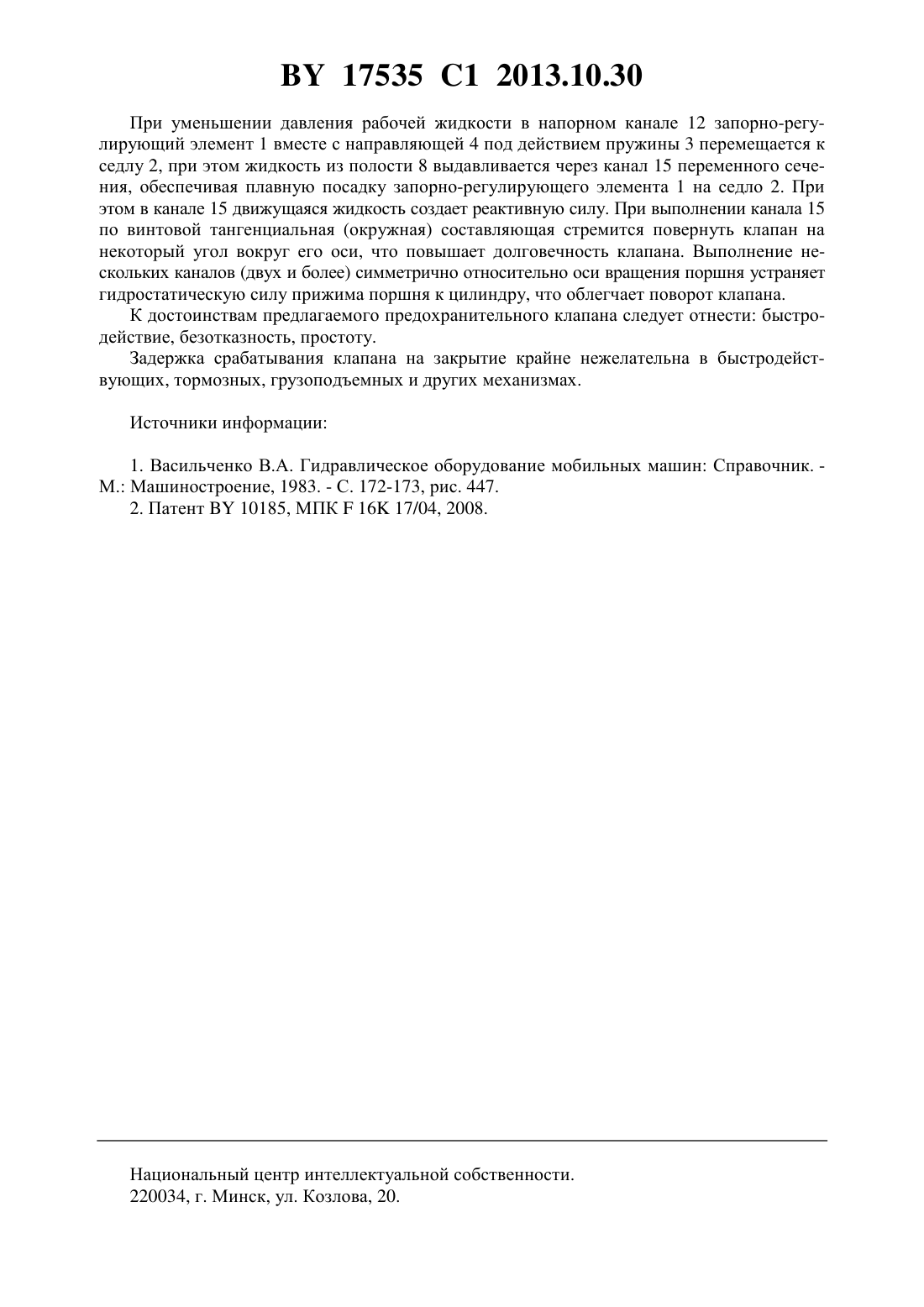 BY 17535 C1 2013.10.30

При уменьшении давления рабочей жидкости в напорном канале 12 запорно-регулирующий элемент 1 вместе с направляющей 4 под действием пружины 3 перемещается к седлу 2, при этом жидкость из полости 8 выдавливается через канал 15 переменного сечения, обеспечивая плавную посадку запорно-регулирующего элемента 1 на седло 2. При этом в канале 15 движущаяся жидкость создает реактивную силу. При выполнении канала 15 по винтовой тангенциальная (окружная) составляющая стремится повернуть клапан на некоторый угол вокруг его оси, что повышает долговечность клапана. Выполнение нескольких каналов (двух и более) симметрично относительно оси вращения поршня устраняет гидростатическую силу прижима поршня к цилиндру, что облегчает поворот клапана.

К достоинствам предлагаемого предохранительного клапана следует отнести: быстродействие, безотказность, простоту.

Задержка срабатывания клапана на закрытие крайне нежелательна в быстродействующих, тормозных, грузоподъемных и других механизмах.

Источники информации:

1. Васильченко В.А. Гидравлическое оборудование мобильных машин: Справочник. - М.: Машиностроение, 1983. - С. 172-173, рис. 447.
2. Патент BY 10185, МПК F 16K 17/04, 2008.

Национальный центр интеллектуальной собственности.
220034, г. Минск, ул. Козлова, 20.